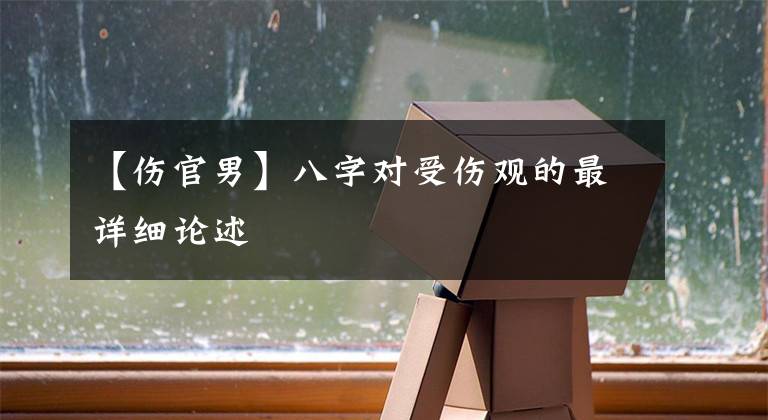 【伤官男】八字对受伤观的最详细论述